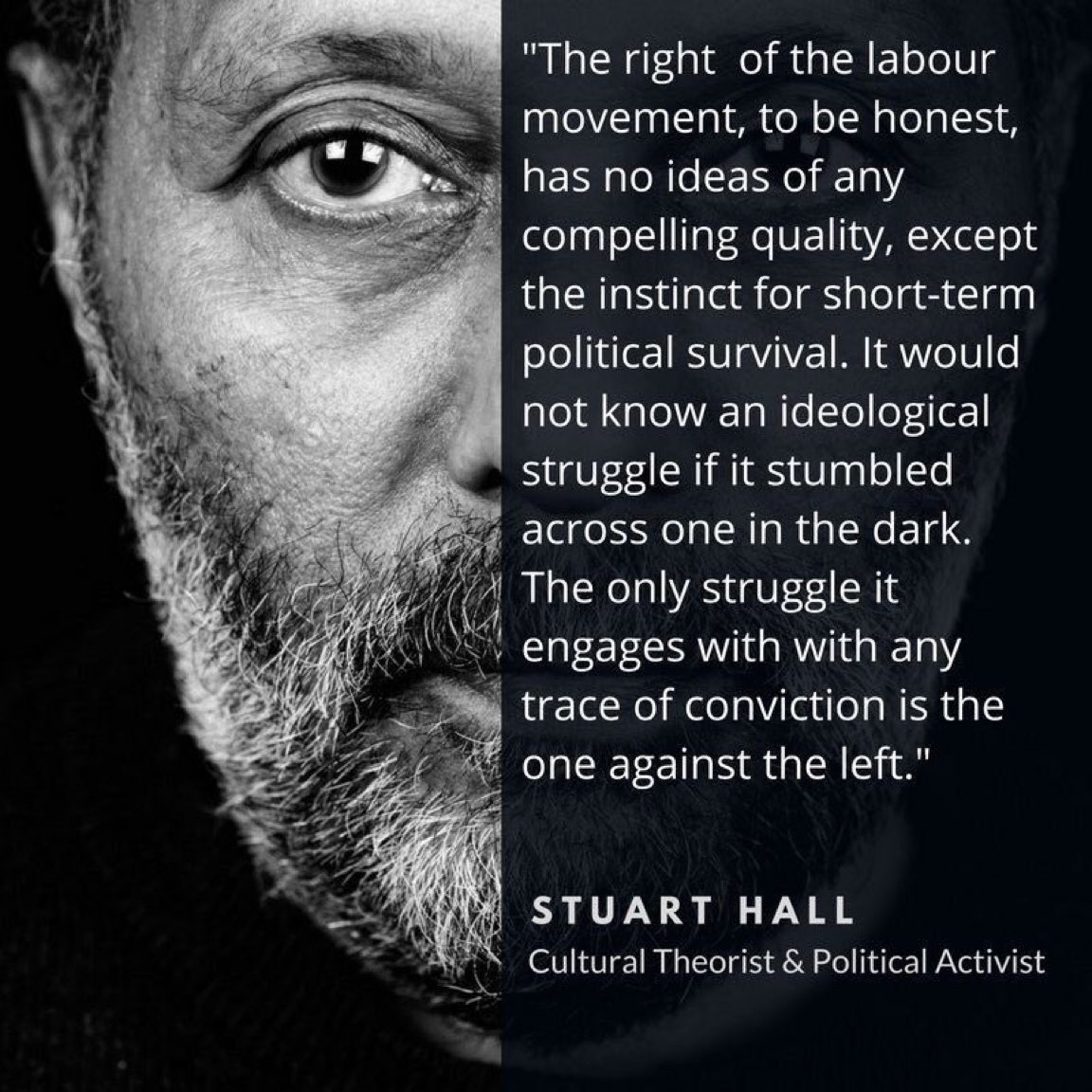 "The right  of the labour movement, to be honest, has no ideas of any compelling quality, except the instinct for short-term political survival. It would not know an ideological struggle if it stumbled across one in the dark. The only struggle it engages with with any trace of conviction is the one against the left."

STUART HALL
Cultural Theorist & Political Activist